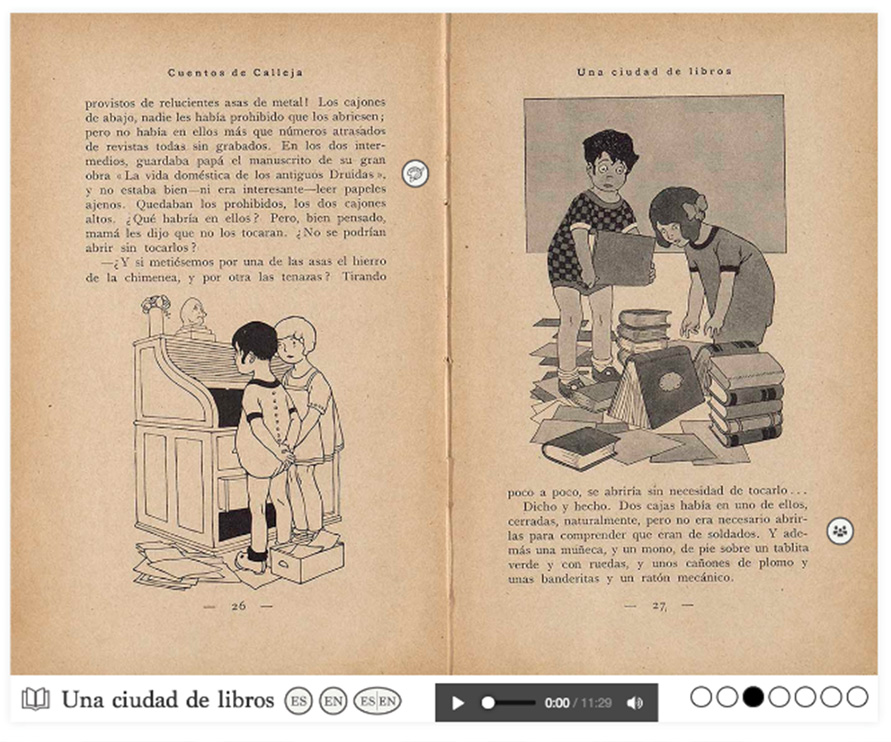 Cuentos de Calleja

provistos de relucientes asas de metal! Los cajones de abajo, nadie les había prohibido que los abriesen; pero no había en ellos más que números atrasados de revistas todas sin grabados. En los dos intermedios, guardaba papá el manuscrito de su gran obra «La vida doméstica de los antiguos Druidas», y no estaba bien—ni era interesante—leer papeles ajenos. Quedaban los prohibidos, los dos cajones altos. ¿Qué habría en ellos? Pero, bien pensado, mamá les dijo que no los tocaran. ¿No se podrían abrir sin tocarlos?

—¿Y si metiésemos por una de las asas el hierro de la chimenea, y por otra las tenazas? Tirando

— 26 —

Una ciudad de libros

poco a poco, se abriría sin necesidad de tocarlo...

Dicho y hecho. Dos cajas había en uno de ellos, cerradas, naturalmente, pero no era necesario abrirlas para comprender que eran de soldados. Y además una muñeca, y un mono, de pie sobre un tablita verde y con ruedas, y unos cañones de plomo y unas banderitas y un ratón mecánico.

— 27 —

Una ciudad de libros ES EN ES EN 0:00 / 11:29